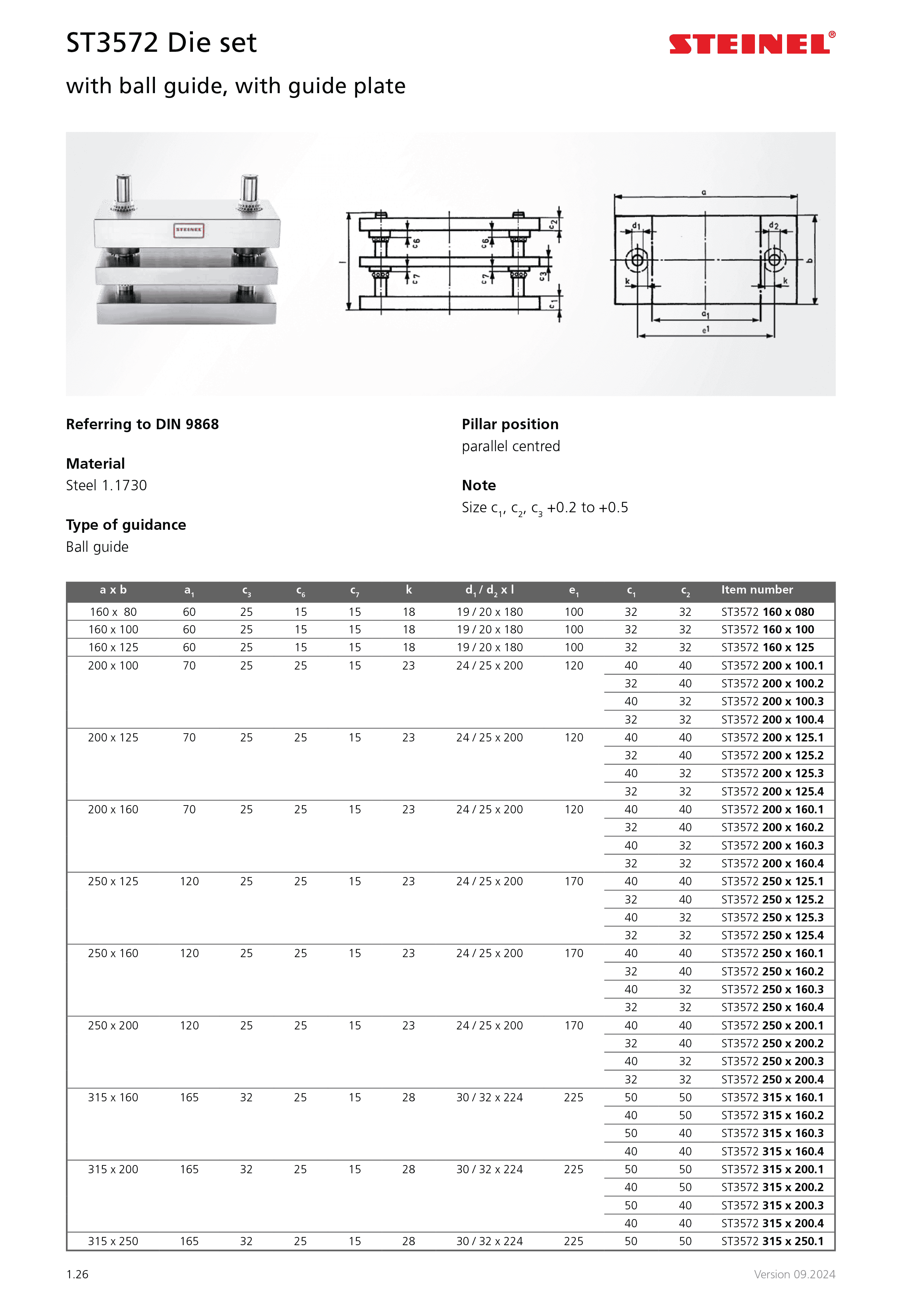 ST3572 Die set

STEINEL®

with ball guide, with guide plate

STEINEL

l c6 c6 c2 c7 c7 c3 c1

a d1 d2 b k k a1 e1

**Referring to DIN 9868**

**Material**
Steel 1.1730

**Type of guidance**
Ball guide

**Pillar position**
parallel centred

**Note**
Size $c_1$, $c_2$, $c_3$ +0.2 to +0.5

| a x b | $a_1$ | $c_3$ | $c_6$ | $c_7$ | k | $d_1$ / $d_2$ x l | $e_1$ | $c_1$ | $c_2$ | Item number |
|---|---|---|---|---|---|---|---|---|---|---|
| 160 x 80 | 60 | 25 | 15 | 15 | 18 | 19 / 20 x 180 | 100 | 32 | 32 | ST3572 **160 x 080** |
| 160 x 100 | 60 | 25 | 15 | 15 | 18 | 19 / 20 x 180 | 100 | 32 | 32 | ST3572 **160 x 100** |
| 160 x 125 | 60 | 25 | 15 | 15 | 18 | 19 / 20 x 180 | 100 | 32 | 32 | ST3572 **160 x 125** |
| 200 x 100 | 70 | 25 | 25 | 15 | 23 | 24 / 25 x 200 | 120 | 40 | 40 | ST3572 **200 x 100.1** |
| | | | | | | | | 32 | 40 | ST3572 **200 x 100.2** |
| | | | | | | | | 40 | 32 | ST3572 **200 x 100.3** |
| | | | | | | | | 32 | 32 | ST3572 **200 x 100.4** |
| 200 x 125 | 70 | 25 | 25 | 15 | 23 | 24 / 25 x 200 | 120 | 40 | 40 | ST3572 **200 x 125.1** |
| | | | | | | | | 32 | 40 | ST3572 **200 x 125.2** |
| | | | | | | | | 40 | 32 | ST3572 **200 x 125.3** |
| | | | | | | | | 32 | 32 | ST3572 **200 x 125.4** |
| 200 x 160 | 70 | 25 | 25 | 15 | 23 | 24 / 25 x 200 | 120 | 40 | 40 | ST3572 **200 x 160.1** |
| | | | | | | | | 32 | 40 | ST3572 **200 x 160.2** |
| | | | | | | | | 40 | 32 | ST3572 **200 x 160.3** |
| | | | | | | | | 32 | 32 | ST3572 **200 x 160.4** |
| 250 x 125 | 120 | 25 | 25 | 15 | 23 | 24 / 25 x 200 | 170 | 40 | 40 | ST3572 **250 x 125.1** |
| | | | | | | | | 32 | 40 | ST3572 **250 x 125.2** |
| | | | | | | | | 40 | 32 | ST3572 **250 x 125.3** |
| | | | | | | | | 32 | 32 | ST3572 **250 x 125.4** |
| 250 x 160 | 120 | 25 | 25 | 15 | 23 | 24 / 25 x 200 | 170 | 40 | 40 | ST3572 **250 x 160.1** |
| | | | | | | | | 32 | 40 | ST3572 **250 x 160.2** |
| | | | | | | | | 40 | 32 | ST3572 **250 x 160.3** |
| | | | | | | | | 32 | 32 | ST3572 **250 x 160.4** |
| 250 x 200 | 120 | 25 | 25 | 15 | 23 | 24 / 25 x 200 | 170 | 40 | 40 | ST3572 **250 x 200.1** |
| | | | | | | | | 32 | 40 | ST3572 **250 x 200.2** |
| | | | | | | | | 40 | 32 | ST3572 **250 x 200.3** |
| | | | | | | | | 32 | 32 | ST3572 **250 x 200.4** |
| 315 x 160 | 165 | 32 | 25 | 15 | 28 | 30 / 32 x 224 | 225 | 50 | 50 | ST3572 **315 x 160.1** |
| | | | | | | | | 40 | 50 | ST3572 **315 x 160.2** |
| | | | | | | | | 50 | 40 | ST3572 **315 x 160.3** |
| | | | | | | | | 40 | 40 | ST3572 **315 x 160.4** |
| 315 x 200 | 165 | 32 | 25 | 15 | 28 | 30 / 32 x 224 | 225 | 50 | 50 | ST3572 **315 x 200.1** |
| | | | | | | | | 40 | 50 | ST3572 **315 x 200.2** |
| | | | | | | | | 50 | 40 | ST3572 **315 x 200.3** |
| | | | | | | | | 40 | 40 | ST3572 **315 x 200.4** |
| 315 x 250 | 165 | 32 | 25 | 15 | 28 | 30 / 32 x 224 | 225 | 50 | 50 | ST3572 **315 x 250.1** |

1.26

Version 09.2024